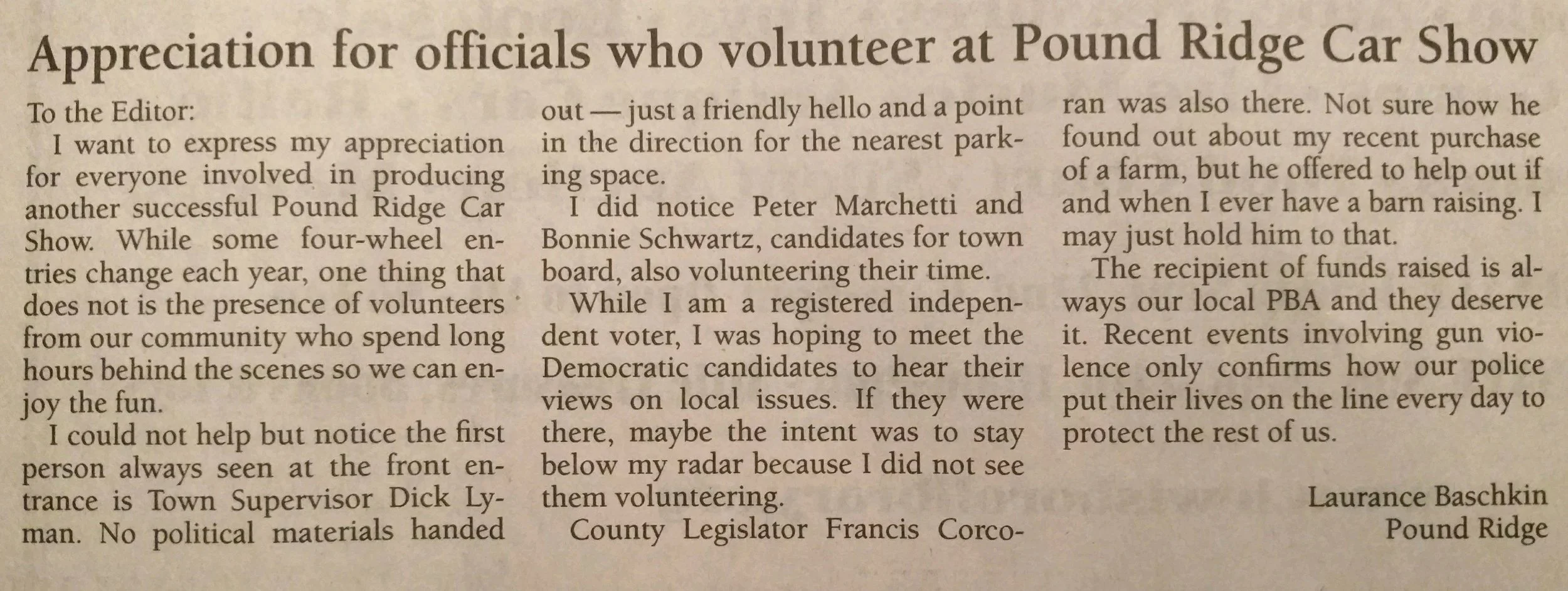 Appreciation for officials who volunteer at Pound Ridge Car Show

To the Editor:

I want to express my appreciation for everyone involved in producing another successful Pound Ridge Car Show. While some four-wheel entries change each year, one thing that does not is the presence of volunteers from our community who spend long hours behind the scenes so we can enjoy the fun.

I could not help but notice the first person always seen at the front entrance is Town Supervisor Dick Lyman. No political materials handed out — just a friendly hello and a point in the direction for the nearest parking space.

I did notice Peter Marchetti and Bonnie Schwartz, candidates for town board, also volunteering their time.

While I am a registered independent voter, I was hoping to meet the Democratic candidates to hear their views on local issues. If they were there, maybe the intent was to stay below my radar because I did not see them volunteering.

County Legislator Francis Corcoran was also there. Not sure how he found out about my recent purchase of a farm, but he offered to help out if and when I ever have a barn raising. I may just hold him to that.

The recipient of funds raised is always our local PBA and they deserve it. Recent events involving gun violence only confirms how our police put their lives on the line every day to protect the rest of us.

Laurance Baschkin
Pound Ridge